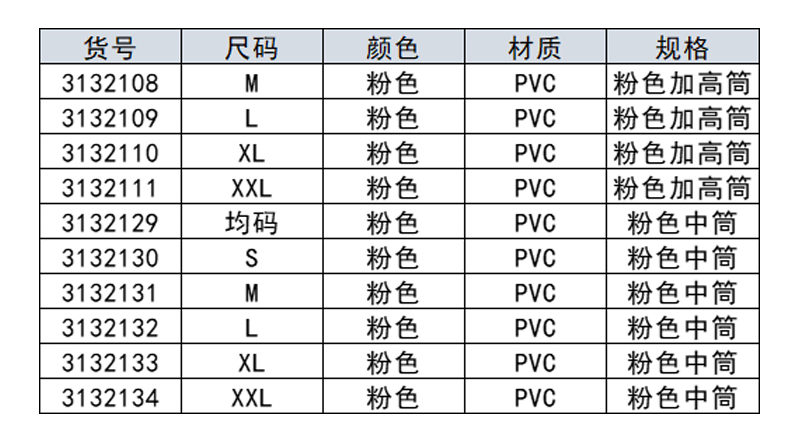 | 货号 | 尺码 | 颜色 | 材质 | 规格 |
|---|---|---|---|---|
| 3132108 | M | 粉色 | PVC | 粉色加高筒 |
| 3132109 | L | 粉色 | PVC | 粉色加高筒 |
| 3132110 | XL | 粉色 | PVC | 粉色加高筒 |
| 3132111 | XXL | 粉色 | PVC | 粉色加高筒 |
| 3132129 | 均码 | 粉色 | PVC | 粉色中筒 |
| 3132130 | S | 粉色 | PVC | 粉色中筒 |
| 3132131 | M | 粉色 | PVC | 粉色中筒 |
| 3132132 | L | 粉色 | PVC | 粉色中筒 |
| 3132133 | XL | 粉色 | PVC | 粉色中筒 |
| 3132134 | XXL | 粉色 | PVC | 粉色中筒 |